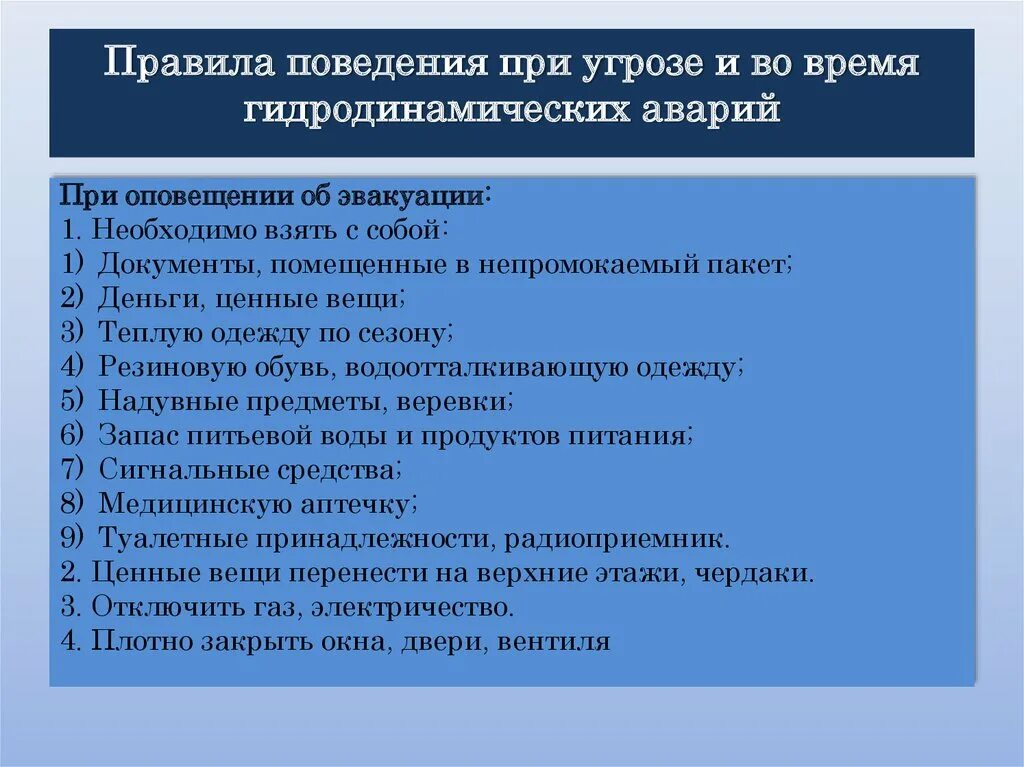 Правила поведения при угрозе и во время гидродинамических аварий

При оповещении об эвакуации:
1. Необходимо взять с собой:
1) Документы, помещенные в непромокаемый пакет;
2) Деньги, ценные вещи;
3) Теплую одежду по сезону;
4) Резиновую обувь, водоотталкивающую одежду;
5) Надувные предметы, веревки;
6) Запас питьевой воды и продуктов питания;
7) Сигнальные средства;
8) Медицинскую аптечку;
9) Туалетные принадлежности, радиоприемник.
2. Ценные вещи перенести на верхние этажи, чердаки.
3. Отключить газ, электричество.
4. Плотно закрыть окна, двери, вентиля